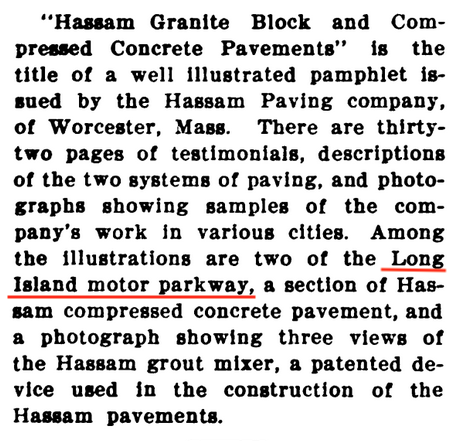 "Hassam Granite Block and Compressed Concrete Pavements" is the title of a well illustrated pamphlet issued by the Hassam Paving company, of Worcester, Mass. There are thirty-two pages of testimonials, descriptions of the two systems of paving, and photographs showing samples of the company's work in various cities. Among the illustrations are two of the Long Island motor parkway, a section of Hassam compressed concrete pavement, and a photograph showing three views of the Hassam grout mixer, a patented device used in the construction of the Hassam pavements.